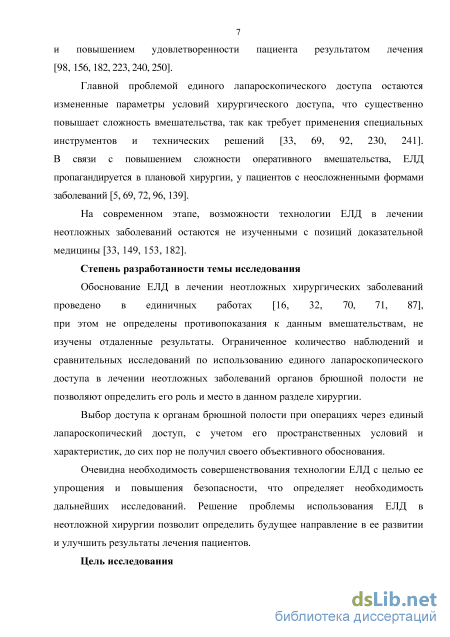 7

и повышением удовлетворенности пациента результатом лечения [98, 156, 182, 223, 240, 250].

Главной проблемой единого лапароскопического доступа остаются измененные параметры условий хирургического доступа, что существенно повышает сложность вмешательства, так как требует применения специальных инструментов и технических решений [33, 69, 92, 230, 241]. В связи с повышением сложности оперативного вмешательства, ЕЛД пропагандируется в плановой хирургии, у пациентов с неосложненными формами заболеваний [5, 69, 72, 96, 139].

На современном этапе, возможности технологии ЕЛД в лечении неотложных заболеваний остаются не изученными с позиций доказательной медицины [33, 149, 153, 182].

Степень разработанности темы исследования

Обоснование ЕЛД в лечении неотложных хирургических заболеваний проведено в единичных работах [16, 32, 70, 71, 87], при этом не определены противопоказания к данным вмешательствам, не изучены отдаленные результаты. Ограниченное количество наблюдений и сравнительных исследований по использованию единого лапароскопического доступа в лечении неотложных заболеваний органов брюшной полости не позволяют определить его роль и место в данном разделе хирургии.

Выбор доступа к органам брюшной полости при операциях через единый лапароскопический доступ, с учетом его пространственных условий и характеристик, до сих пор не получил своего объективного обоснования.

Очевидна необходимость совершенствования технологии ЕЛД с целью ее упрощения и повышения безопасности, что определяет необходимость дальнейших исследований. Решение проблемы использования ЕЛД в неотложной хирургии позволит определить будущее направление в ее развитии и улучшить результаты лечения пациентов.

Цель исследования

dsLib.net
библиотека диссертаций